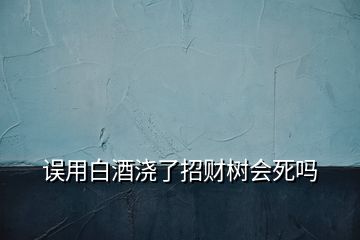 误用白酒浇了招财树会死吗